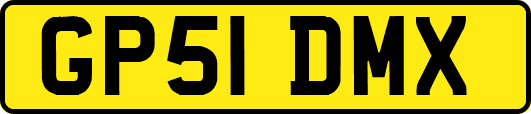 GP51 DMX